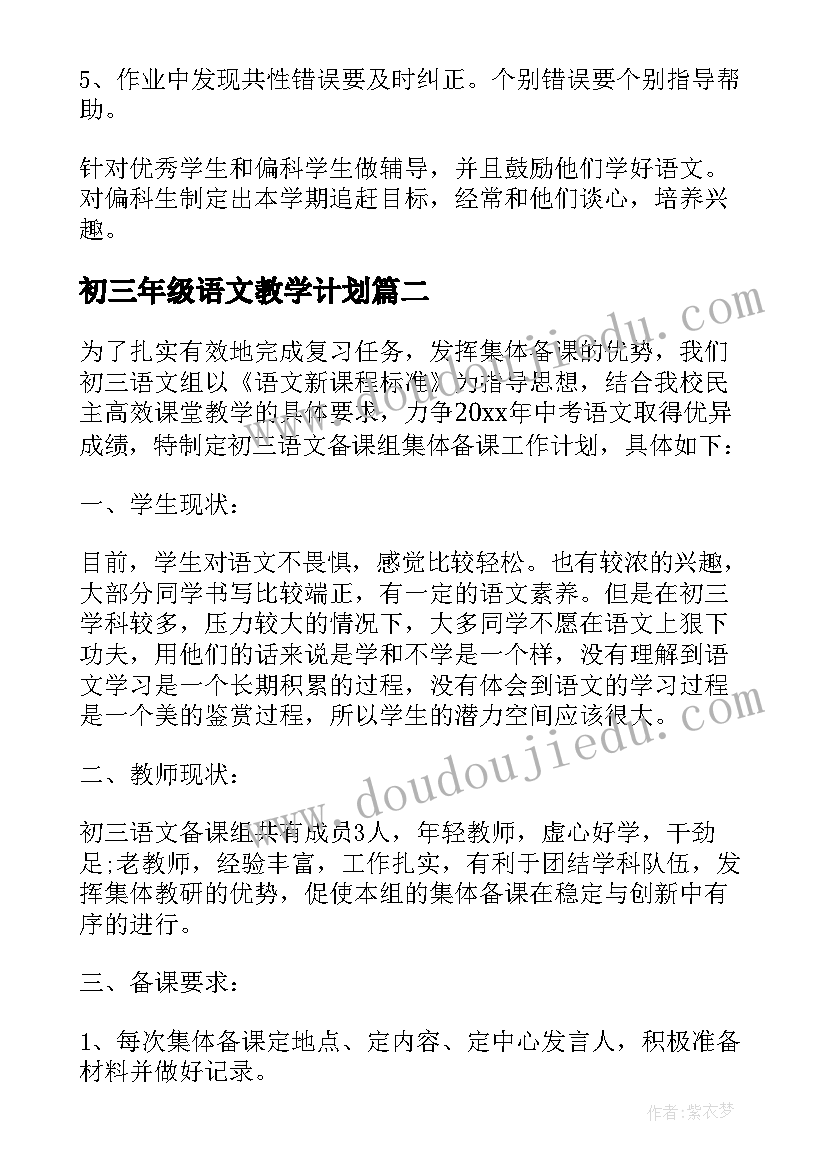 5、作业中发现共性错误要及时纠正。个别错误要个别指导帮助。

针对优秀学生和偏科学生做辅导，并且鼓励他们学好语文。对偏科生制定出本学期追赶目标，经常和他们谈心，培养兴趣。

初三年级语文教学计划篇二

为了扎实有效地完成复习任务，发挥集体备课的优势，我们初三语文组以《语文新课程标准》为指导思想，结合我校民主高效课堂教学的具体要求，力争20xx年中考语文取得优异成绩，特制定初三语文备课组集体备课工作计划，具体如下：

一、学生现状：

目前，学生对语文不畏惧，感觉比较轻松。也有较浓的兴趣，大部分同学书写比较端正，有一定的语文素养。但是在初三学科较多，压力较大的情况下，大多同学不愿在语文上狠下功夫，用他们的话来说是学和不学是一个样，没有理解到语文学习是一个长期积累的过程，没有体会到语文的学习过程是一个美的鉴赏过程，所以学生的潜力空间应该很大。

二、教师现状：

初三语文备课组共有成员3人，年轻教师，虚心好学，干劲足;老教师，经验丰富，工作扎实，有利于团结学科队伍，发挥集体教研的优势，促使本组的集体备课在稳定与创新中有序的进行。

三、备课要求：

1、每次集体备课定地点、定内容、定中心发言人，积极准备材料并做好记录。

www.doudoujiedu.com

作者：紫衣梦